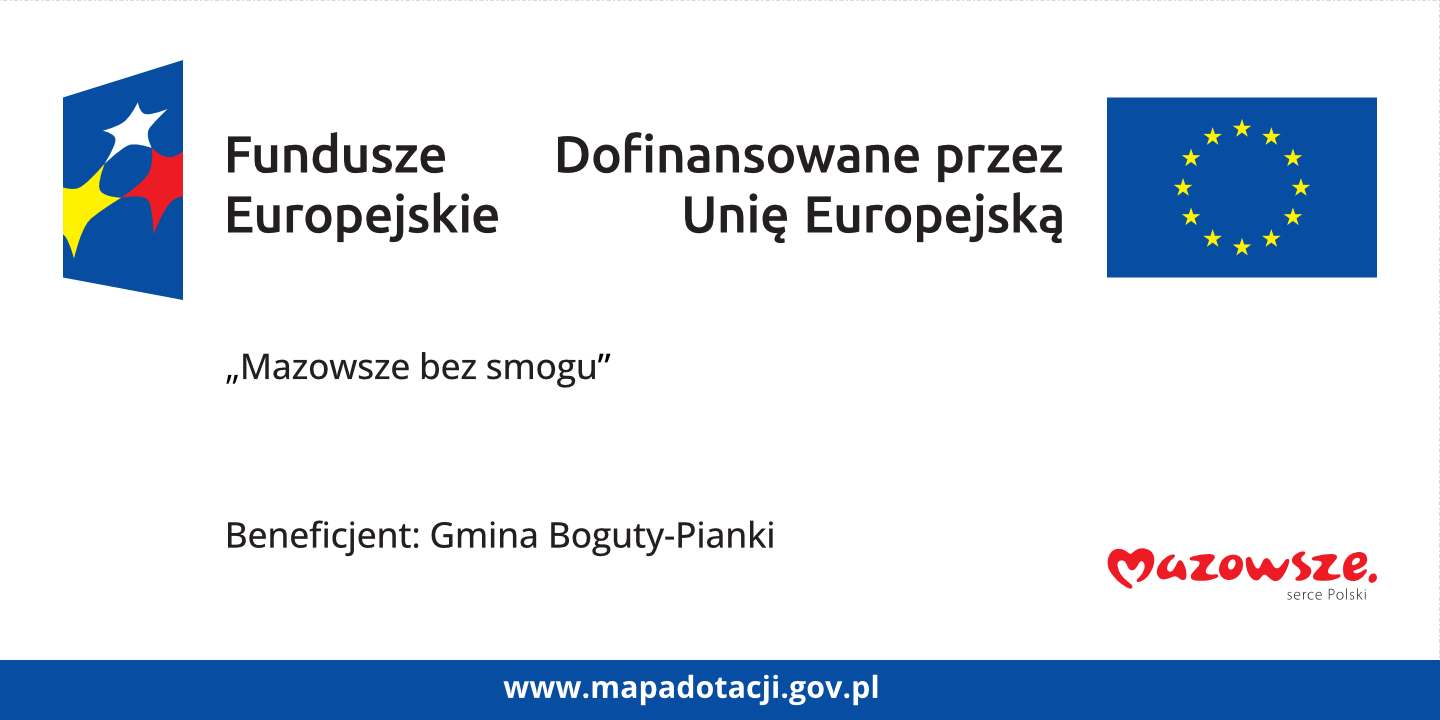 Fundusze
Europejskie

Dofinansowane przez
Unię Europejską

„Mazowsze bez smogu”

Beneficjent: Gmina Boguty-Pianki

Mazowsze.
serce Polski

www.mapadotacji.gov.pl